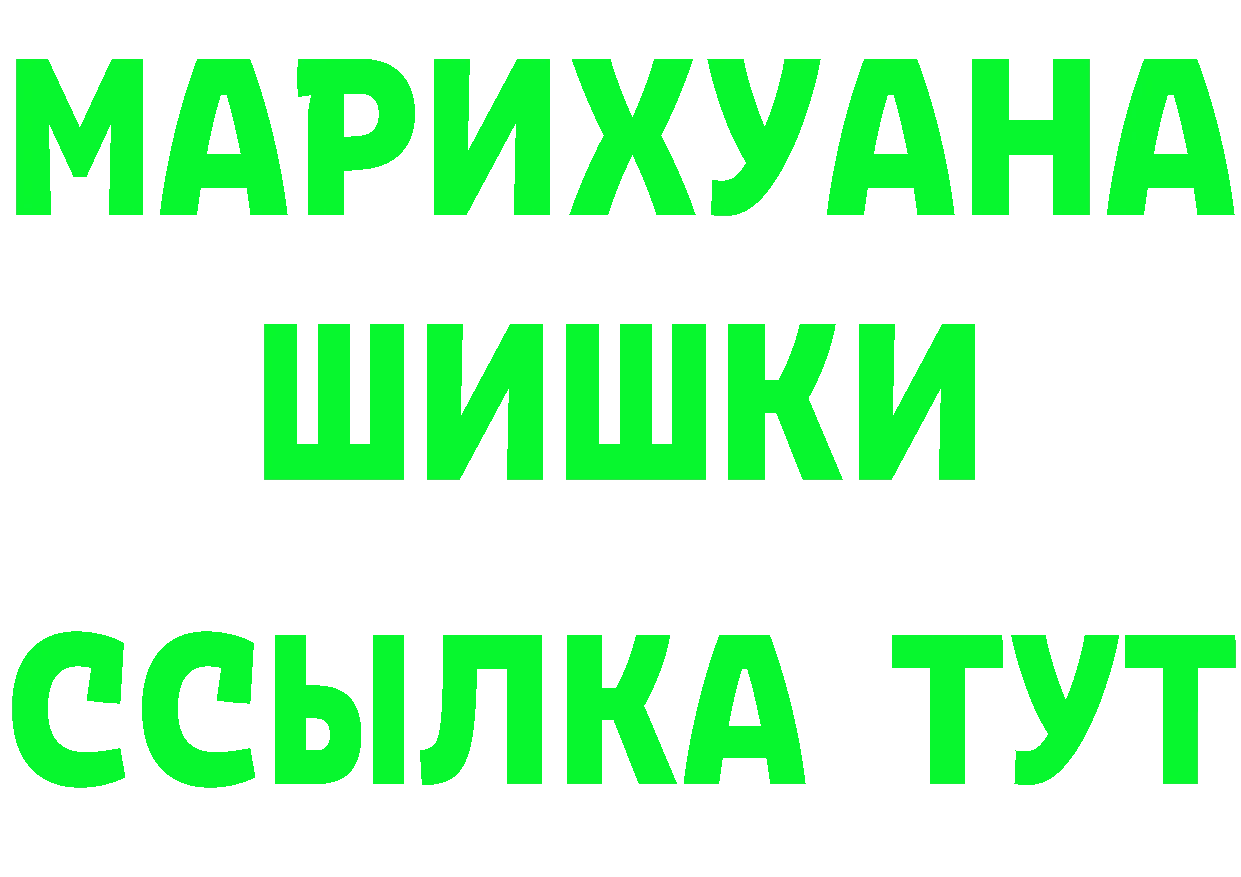 МАРИХУАНА
ШИШКИ
ССЫЛКА ТУТ